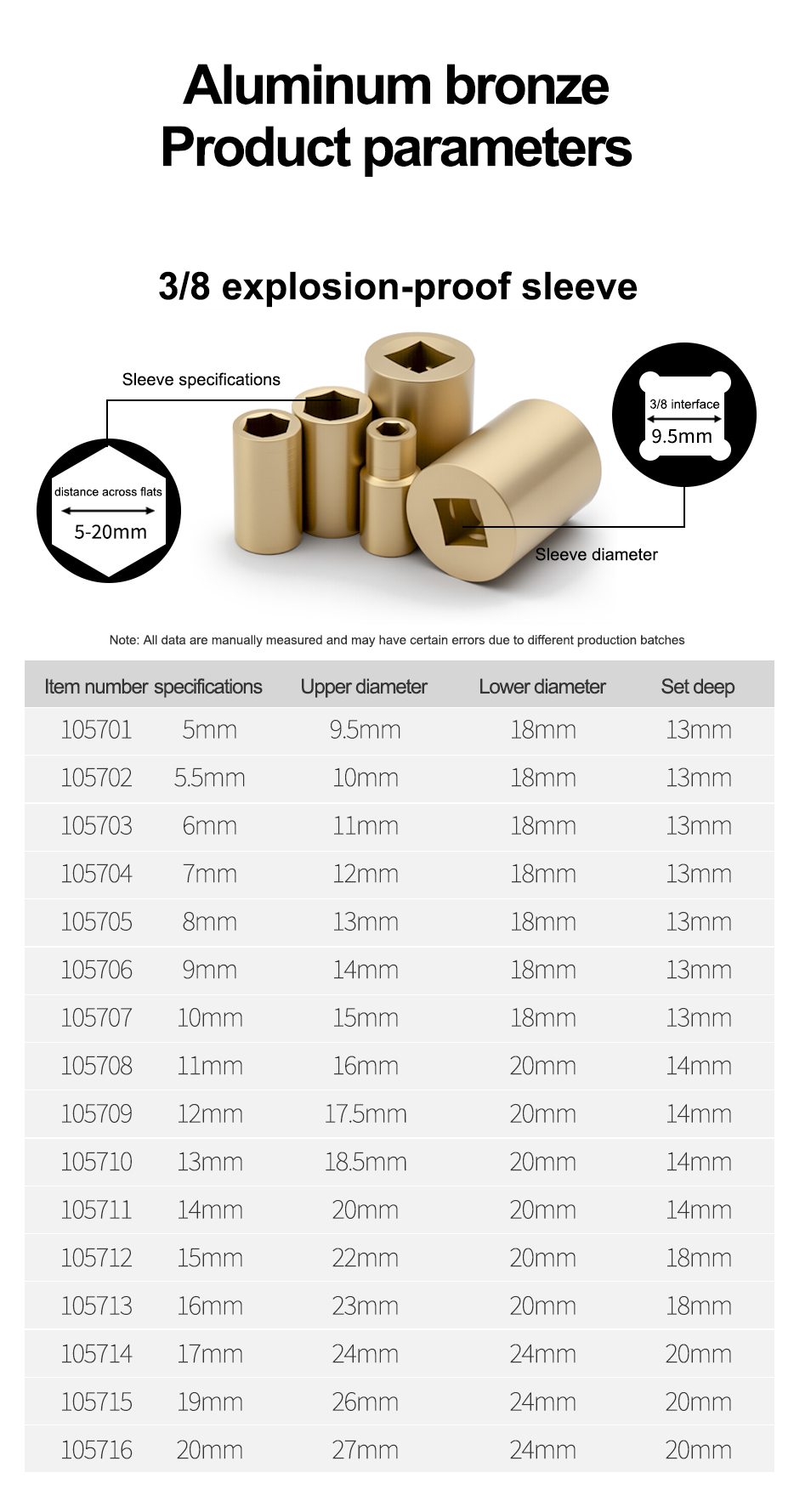 Aluminum bronze
Product parameters

3/8 explosion-proof sleeve

Sleeve specifications

distance across flats
5-20mm

3/8 interface
9.5mm

Sleeve diameter

Note: All data are manually measured and may have certain errors due to different production batches

| Item number | specifications | Upper diameter | Lower diameter | Set deep |
|---|---|---|---|---|
| 105701 | 5mm | 9.5mm | 18mm | 13mm |
| 105702 | 5.5mm | 10mm | 18mm | 13mm |
| 105703 | 6mm | 11mm | 18mm | 13mm |
| 105704 | 7mm | 12mm | 18mm | 13mm |
| 105705 | 8mm | 13mm | 18mm | 13mm |
| 105706 | 9mm | 14mm | 18mm | 13mm |
| 105707 | 10mm | 15mm | 18mm | 13mm |
| 105708 | 11mm | 16mm | 20mm | 14mm |
| 105709 | 12mm | 17.5mm | 20mm | 14mm |
| 105710 | 13mm | 18.5mm | 20mm | 14mm |
| 105711 | 14mm | 20mm | 20mm | 14mm |
| 105712 | 15mm | 22mm | 20mm | 18mm |
| 105713 | 16mm | 23mm | 20mm | 18mm |
| 105714 | 17mm | 24mm | 24mm | 20mm |
| 105715 | 19mm | 26mm | 24mm | 20mm |
| 105716 | 20mm | 27mm | 24mm | 20mm |